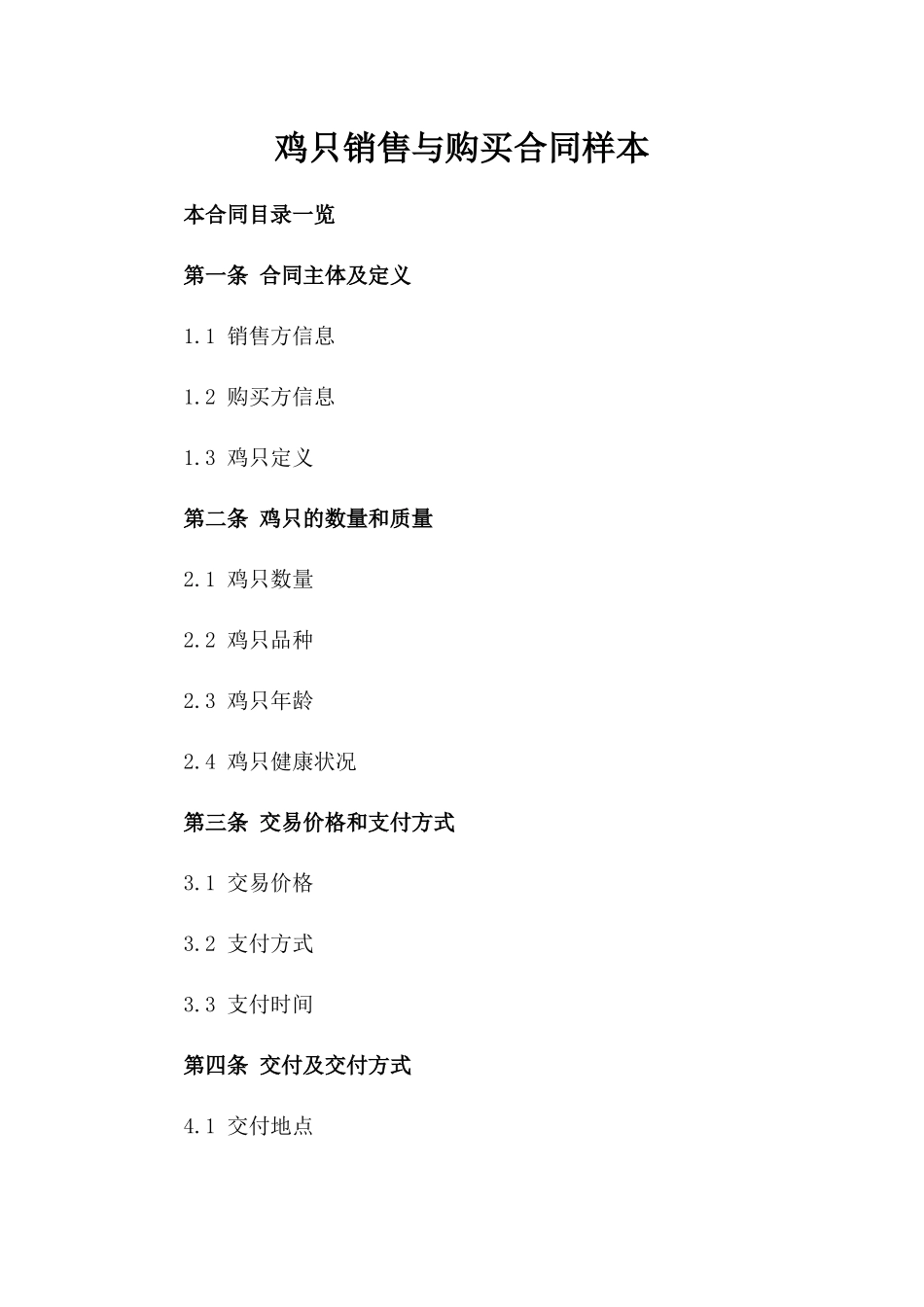 鸡只销售与购买合同样本

本合同目录一览

第一条 合同主体及定义

1.1 销售方信息

1.2 购买方信息

1.3 鸡只定义

第二条 鸡只的数量和质量

2.1 鸡只数量

2.2 鸡只品种

2.3 鸡只年龄

2.4 鸡只健康状况

第三条 交易价格和支付方式

3.1 交易价格

3.2 支付方式

3.3 支付时间

第四条 交付及交付方式

4.1 交付地点